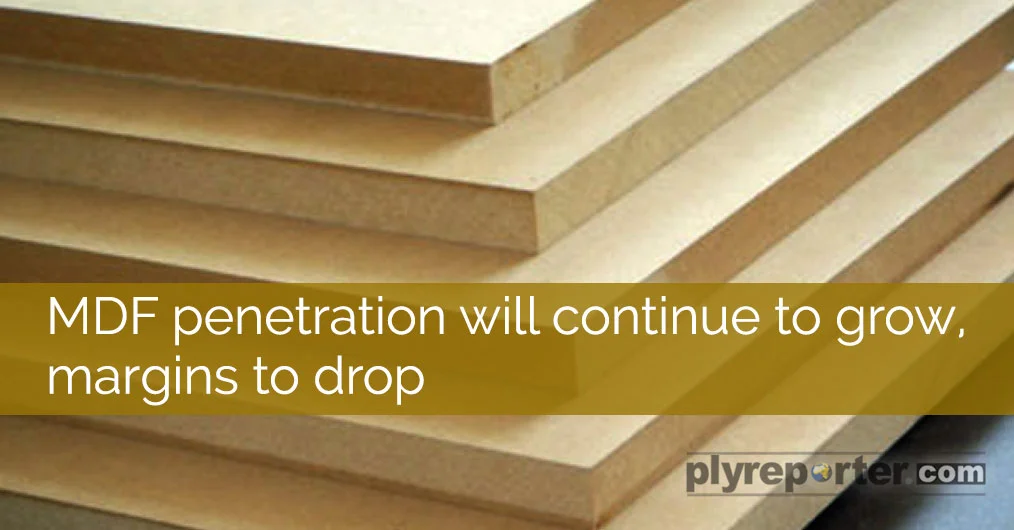 MDF penetration will continue to grow, margins to drop

plyreporter.com